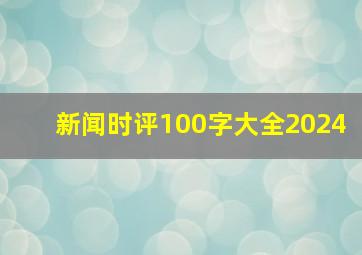 新闻时评100字大全2024